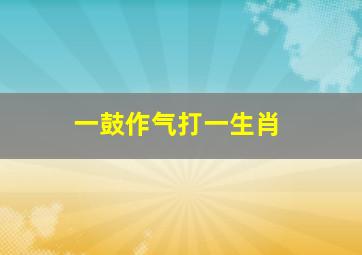 一鼓作气打一生肖